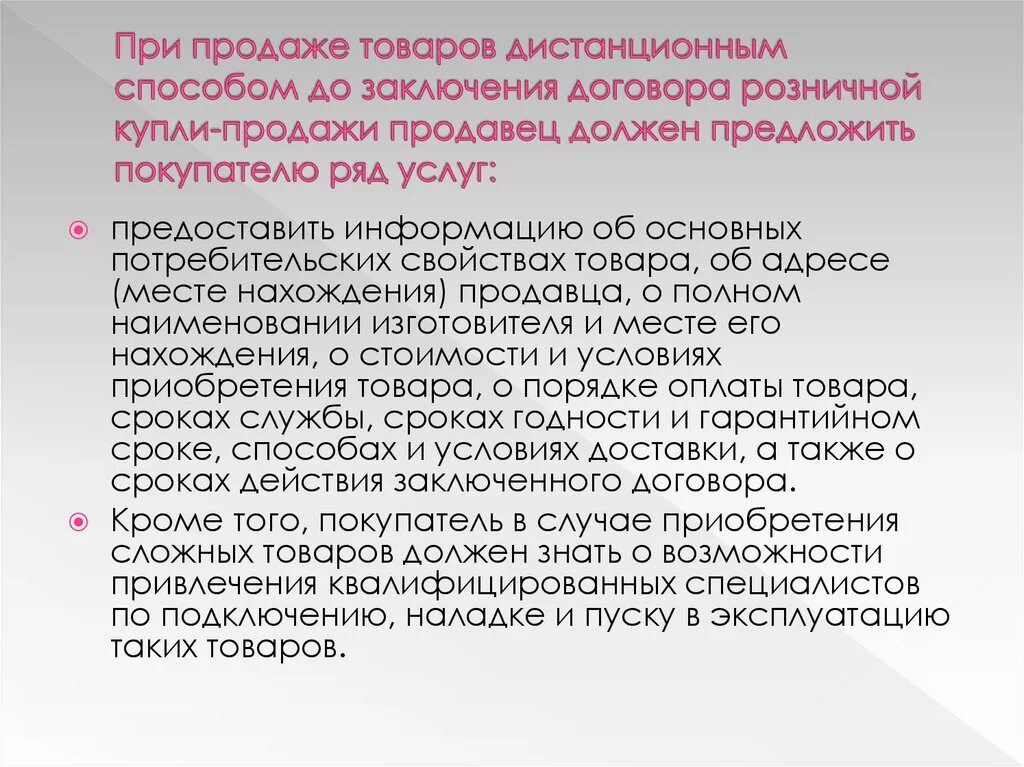 При продаже товаров дистанционным способом до заключения договора розничной купли-продажи продавец должен предложить покупателю ряд услуг:

предоставить информацию об основных потребительских свойствах товара, об адресе (месте нахождения) продавца, о полном наименовании изготовителя и месте его нахождения, о стоимости и условиях приобретения товара, о порядке оплаты товара, сроках службы, сроках годности и гарантийном сроке, способах и условиях доставки, а также о сроках действия заключенного договора.

Кроме того, покупатель в случае приобретения сложных товаров должен знать о возможности привлечения квалифицированных специалистов по подключению, наладке и пуску в эксплуатацию таких товаров.